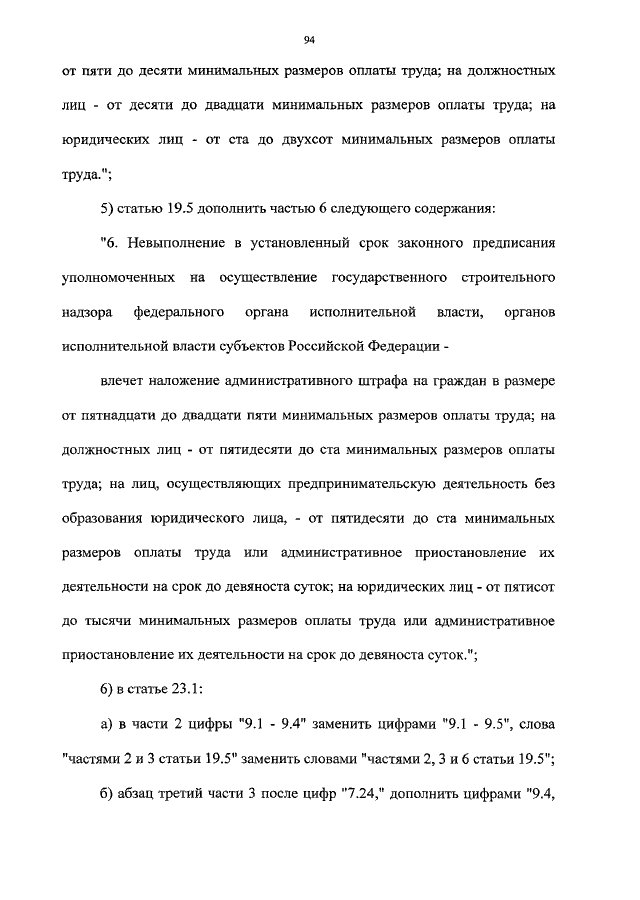 94

от пяти до десяти минимальных размеров оплаты труда; на должностных лиц - от десяти до двадцати минимальных размеров оплаты труда; на юридических лиц - от ста до двухсот минимальных размеров оплаты труда.";

5) статью 19.5 дополнить частью 6 следующего содержания:

"6. Невыполнение в установленный срок законного предписания уполномоченных на осуществление государственного строительного надзора федерального органа исполнительной власти, органов исполнительной власти субъектов Российской Федерации -

влечет наложение административного штрафа на граждан в размере от пятнадцати до двадцати пяти минимальных размеров оплаты труда; на должностных лиц - от пятидесяти до ста минимальных размеров оплаты труда; на лиц, осуществляющих предпринимательскую деятельность без образования юридического лица, - от пятидесяти до ста минимальных размеров оплаты труда или административное приостановление их деятельности на срок до девяноста суток; на юридических лиц - от пятисот до тысячи минимальных размеров оплаты труда или административное приостановление их деятельности на срок до девяноста суток.";

6) в статье 23.1:

а) в части 2 цифры "9.1 - 9.4" заменить цифрами "9.1 - 9.5", слова "частями 2 и 3 статьи 19.5" заменить словами "частями 2, 3 и 6 статьи 19.5";

б) абзац третий части 3 после цифр "7.24," дополнить цифрами "9.4,